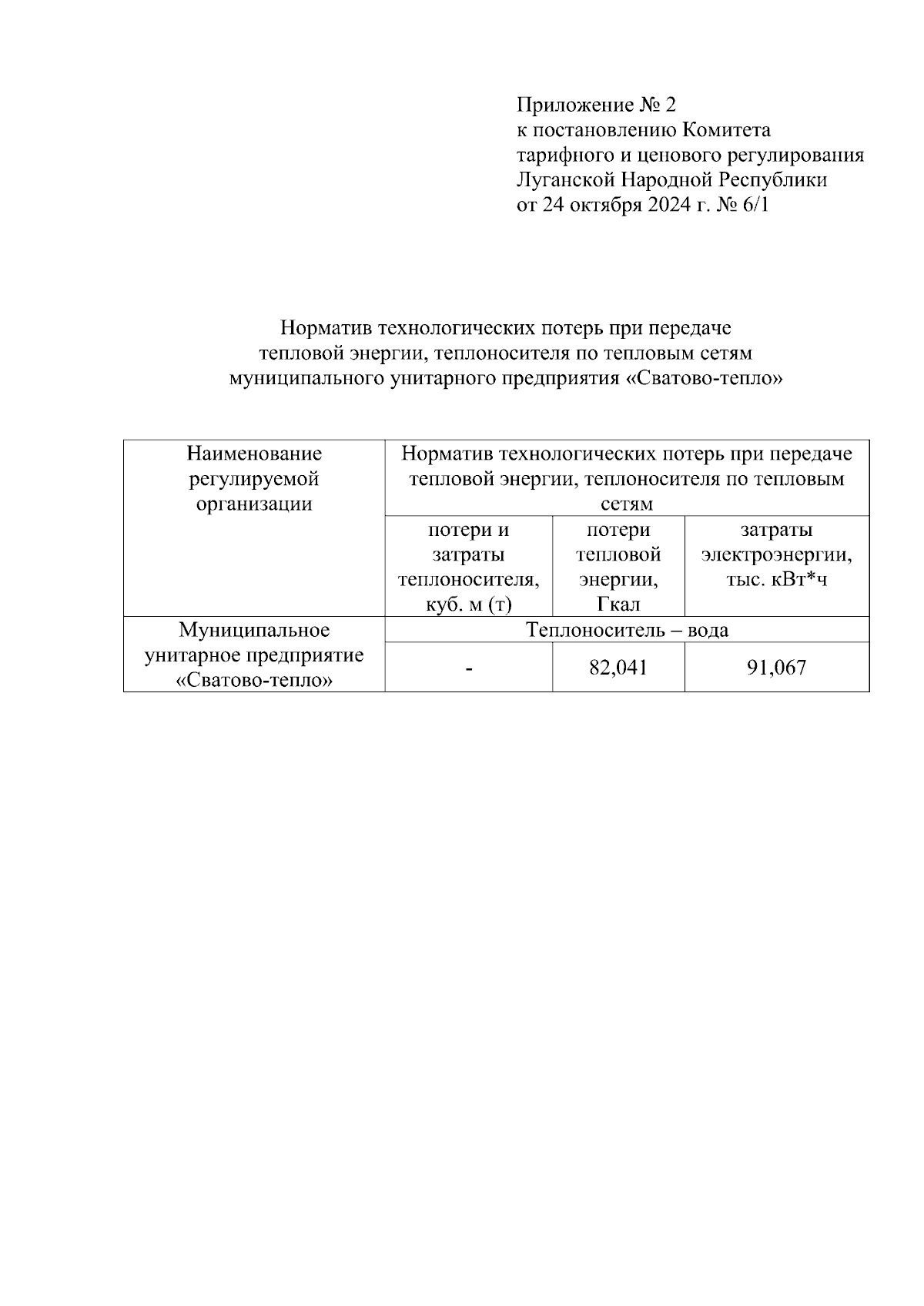 Приложение № 2
к постановлению Комитета
тарифного и ценового регулирования
Луганской Народной Республики
от 24 октября 2024 г. № 6/1

Норматив технологических потерь при передаче
тепловой энергии, теплоносителя по тепловым сетям
муниципального унитарного предприятия «Сватово-тепло»

| Наименование регулируемой организации | Норматив технологических потерь при передаче тепловой энергии, теплоносителя по тепловым сетям | | |
|---|---|---|---|
| | потери и затраты теплоносителя, куб. м (т) | потери тепловой энергии, Гкал | затраты электроэнергии, тыс. кВт*ч |
| Муниципальное унитарное предприятие «Сватово-тепло» | Теплоноситель – вода | | |
| | - | 82,041 | 91,067 |